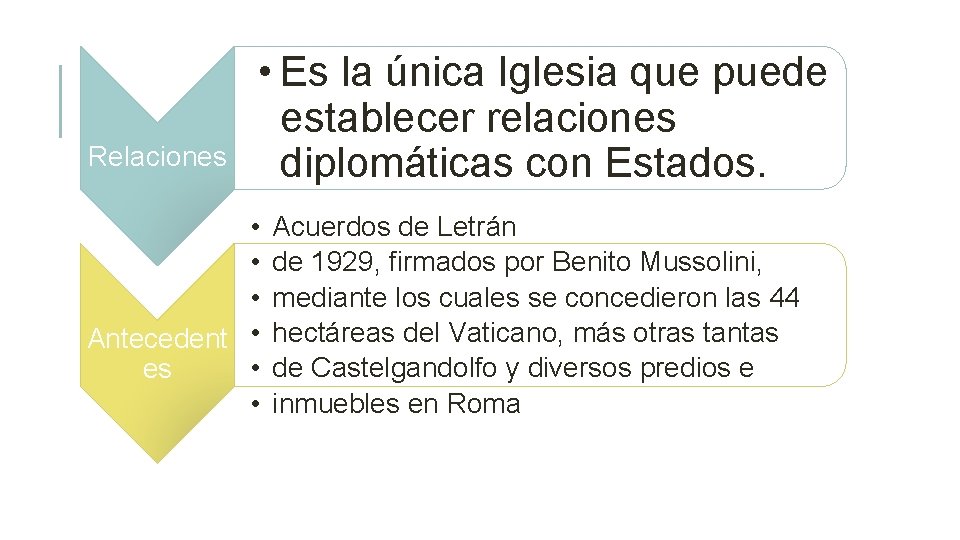 Relaciones

• Es la única Iglesia que puede establecer relaciones diplomáticas con Estados.

Antecedentes

• Acuerdos de Letrán
• de 1929, firmados por Benito Mussolini,
• mediante los cuales se concedieron las 44
• hectáreas del Vaticano, más otras tantas
• de Castelgandolfo y diversos predios e
• inmuebles en Roma